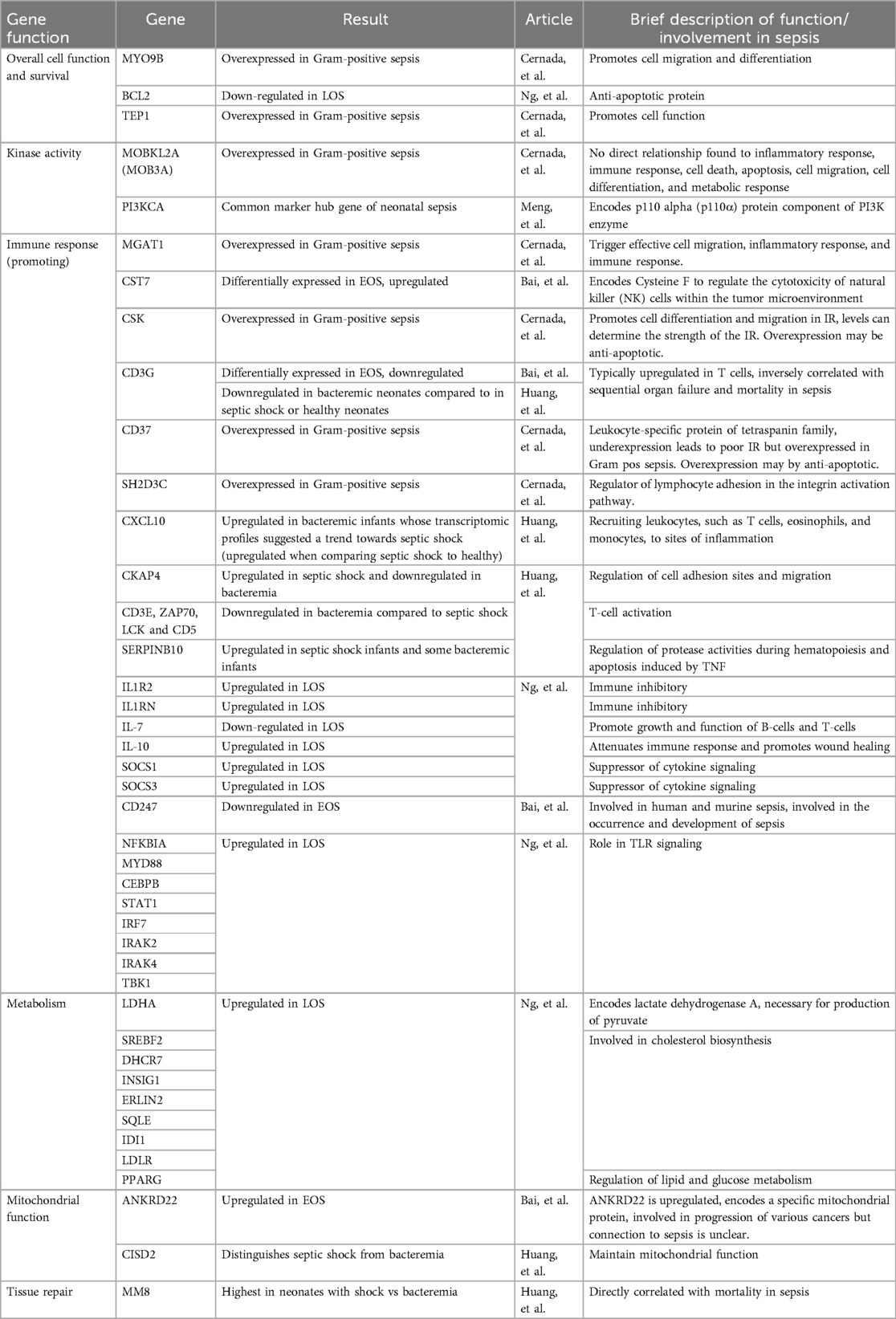 | Gene function | Gene | Result | Article | Brief description of function/ involvement in sepsis |
|---|---|---|---|---|
| Overall cell function and survival | MYO9B | Overexpressed in Gram-positive sepsis | Cernada, et al. | Promotes cell migration and differentiation |
| | BCL2 | Down-regulated in LOS | Ng, et al. | Anti-apoptotic protein |
| | TEP1 | Overexpressed in Gram-positive sepsis | Cernada, et al. | Promotes cell function |
| Kinase activity | MOBKL2A (MOB3A) | Overexpressed in Gram-positive sepsis | Cernada, et al. | No direct relationship found to inflammatory response, immune response, cell death, apoptosis, cell migration, cell differentiation, and metabolic response |
| | PI3KCA | Common marker hub gene of neonatal sepsis | Meng, et al. | Encodes p110 alpha (p110α) protein component of PI3K enzyme |
| Immune response (promoting) | MGAT1 | Overexpressed in Gram-positive sepsis | Cernada, et al. | Trigger effective cell migration, inflammatory response, and immune response. |
| | CST7 | Differentially expressed in EOS, upregulated | Bai, et al. | Encodes Cysteine F to regulate the cytotoxicity of natural killer (NK) cells within the tumor microenvironment |
| | CSK | Overexpressed in Gram-positive sepsis | Cernada, et al. | Promotes cell differentiation and migration in IR, levels can determine the strength of the IR. Overexpression may be anti-apoptotic. |
| | CD3G | Differentially expressed in EOS, downregulated | Bai, et al. | Typically upregulated in T cells, inversely correlated with sequential organ failure and mortality in sepsis |
| | | Downregulated in bacteremic neonates compared to in septic shock or healthy neonates | Huang, et al. | |
| | CD37 | Overexpressed in Gram-positive sepsis | Cernada, et al. | Leukocyte-specific protein of tetraspanin family, underexpression leads to poor IR but overexpressed in Gram pos sepsis. Overexpression may by anti-apoptotic. |
| | SH2D3C | Overexpressed in Gram-positive sepsis | Cernada, et al. | Regulator of lymphocyte adhesion in the integrin activation pathway. |
| | CXCL10 | Upregulated in bacteremic infants whose transcriptomic profiles suggested a trend towards septic shock (upregulated when comparing septic shock to healthy) | Huang, et al. | Recruiting leukocytes, such as T cells, eosinophils, and monocytes, to sites of inflammation |
| | CKAP4 | Upregulated in septic shock and downregulated in bacteremia | Huang, et al. | Regulation of cell adhesion sites and migration |
| | CD3E, ZAP70, LCK and CD5 | Downregulated in bacteremia compared to septic shock | | T-cell activation |
| | SERPINB10 | Upregulated in septic shock infants and some bacteremic infants | | Regulation of protease activities during hematopoiesis and apoptosis induced by TNF |
| | IL1R2 | Upregulated in LOS | Ng, et al. | Immune inhibitory |
| | IL1RN | Upregulated in LOS | | Immune inhibitory |
| | IL-7 | Down-regulated in LOS | | Promote growth and function of B-cells and T-cells |
| | IL-10 | Upregulated in LOS | | Attenuates immune response and promotes wound healing |
| | SOCS1 | Upregulated in LOS | | Suppressor of cytokine signaling |
| | SOCS3 | Upregulated in LOS | | Suppressor of cytokine signaling |
| | CD247 | Downregulated in EOS | Bai, et al. | Involved in human and murine sepsis, involved in the occurrence and development of sepsis |
| | NFKBIA | Upregulated in LOS | Ng, et al. | Role in TLR signaling |
| | MYD88 | | | |
| | CEBPB | | | |
| | STAT1 | | | |
| | IRF7 | | | |
| | IRAK2 | | | |
| | IRAK4 | | | |
| | TBK1 | | | |
| Metabolism | LDHA | Upregulated in LOS | Ng, et al. | Encodes lactate dehydrogenase A, necessary for production of pyruvate |
| | SREBF2 | | | Involved in cholesterol biosynthesis |
| | DHCR7 | | | |
| | INSIG1 | | | |
| | ERLIN2 | | | |
| | SQLE | | | |
| | IDI1 | | | |
| | LDLR | | | |
| | PPARG | | | Regulation of lipid and glucose metabolism |
| Mitochondrial function | ANKRD22 | Upregulated in EOS | Bai, et al. | ANKRD22 is upregulated, encodes a specific mitochondrial protein, involved in progression of various cancers but connection to sepsis is unclear. |
| | CISD2 | Distinguishes septic shock from bacteremia | Huang, et al. | Maintain mitochondrial function |
| Tissue repair | MM8 | Highest in neonates with shock vs bacteremia | Huang, et al. | Directly correlated with mortality in sepsis |